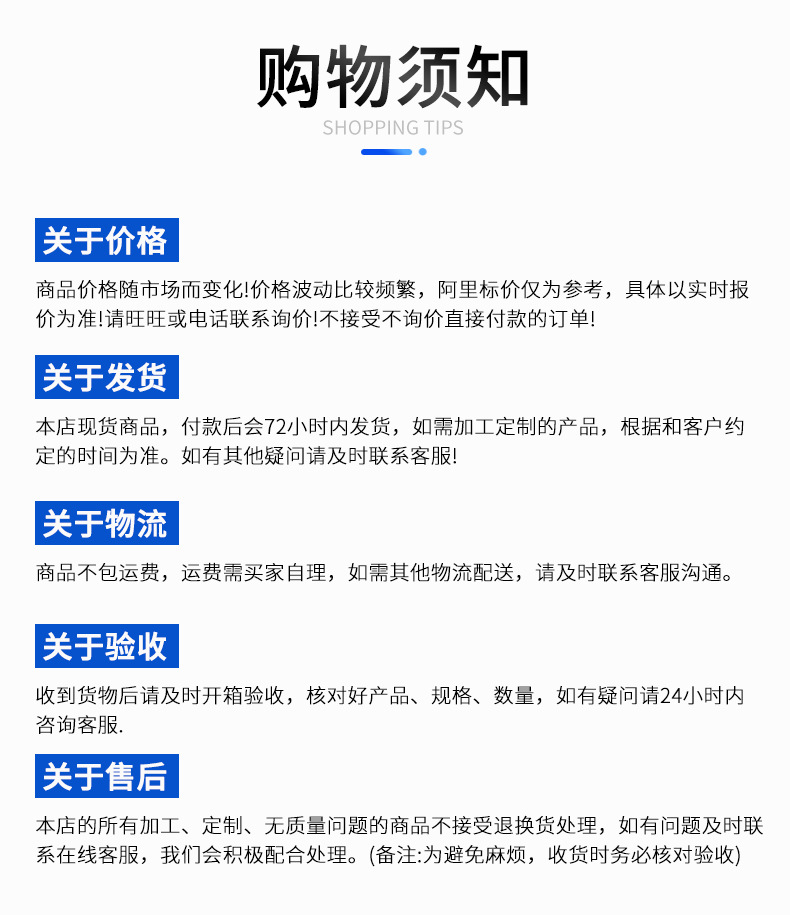 购物须知
SHOPPING TIPS

关于价格

商品价格随市场而变化!价格波动比较频繁，阿里标价仅为参考，具体以实时报价为准!请旺旺或电话联系询价!不接受不询价直接付款的订单!

关于发货

本店现货商品，付款后会72小时内发货，如需加工定制的产品，根据和客户约定的时间为准。如有其他疑问请及时联系客服!

关于物流

商品不包运费，运费需买家自理，如需其他物流配送，请及时联系客服沟通。

关于验收

收到货物后请及时开箱验收，核对好产品、规格、数量，如有疑问请24小时内咨询客服.

关于售后

本店的所有加工、定制、无质量问题的商品不接受退换货处理，如有问题及时联系在线客服，我们会积极配合处理。(备注:为避免麻烦，收货时务必核对验收)